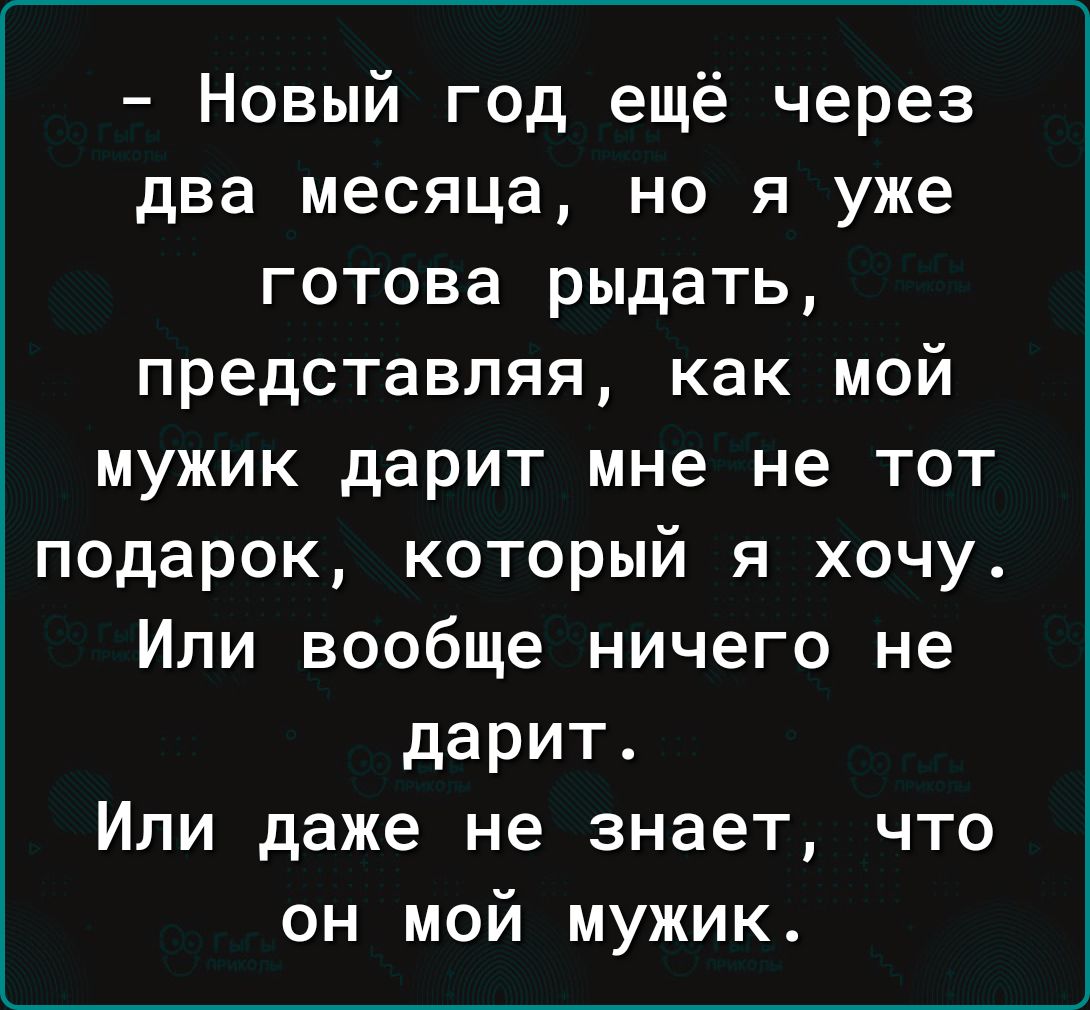 - Новый год ещё через два месяца, но я уже готова рыдать, представляя, как мой мужик дарит мне не тот подарок, который я хочу. Или вообще ничего не дарит.
Или даже не знает, что он мой мужик.